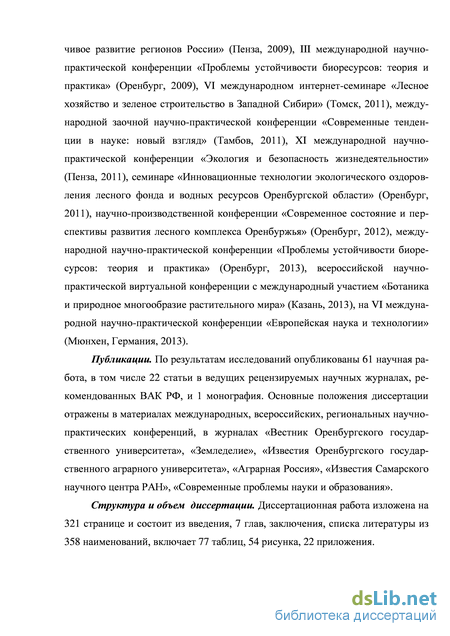 чивое развитие регионов России» (Пенза, 2009), III международной научно-практической конференции «Проблемы устойчивости биоресурсов: теория и практика» (Оренбург, 2009), VI международном интернет-семинаре «Лесное хозяйство и зеленое строительство в Западной Сибири» (Томск, 2011), международной заочной научно-практической конференции «Современные тенденции в науке: новый взгляд» (Тамбов, 2011), XI международной научно-практической конференции «Экология и безопасность жизнедеятельности» (Пенза, 2011), семинаре «Инновационные технологии экологического оздоровления лесного фонда и водных ресурсов Оренбургской области» (Оренбург, 2011), научно-производственной конференции «Современное состояние и перспективы развития лесного комплекса Оренбуржья» (Оренбург, 2012), международной научно-практической конференции «Проблемы устойчивости биоресурсов: теория и практика» (Оренбург, 2013), всероссийской научно-практической виртуальной конференции с международный участием «Ботаника и природное многообразие растительного мира» (Казань, 2013), на VI международной научно-практической конференции «Европейская наука и технологии» (Мюнхен, Германия, 2013).

Публикации. По результатам исследований опубликованы 61 научная работа, в том числе 22 статьи в ведущих рецензируемых научных журналах, рекомендованных ВАК РФ, и 1 монография. Основные положения диссертации отражены в материалах международных, всероссийских, региональных научно-практических конференций, в журналах «Вестник Оренбургского государственного университета», «Земледелие», «Известия Оренбургского государственного аграрного университета», «Аграрная Россия», «Известия Самарского научного центра РАН», «Современные проблемы науки и образования».

Структура и объем диссертации. Диссертационная работа изложена на 321 странице и состоит из введения, 7 глав, заключения, списка литературы из 358 наименований, включает 77 таблиц, 54 рисунка, 22 приложения.

dsLib.net
библиотека диссертаций